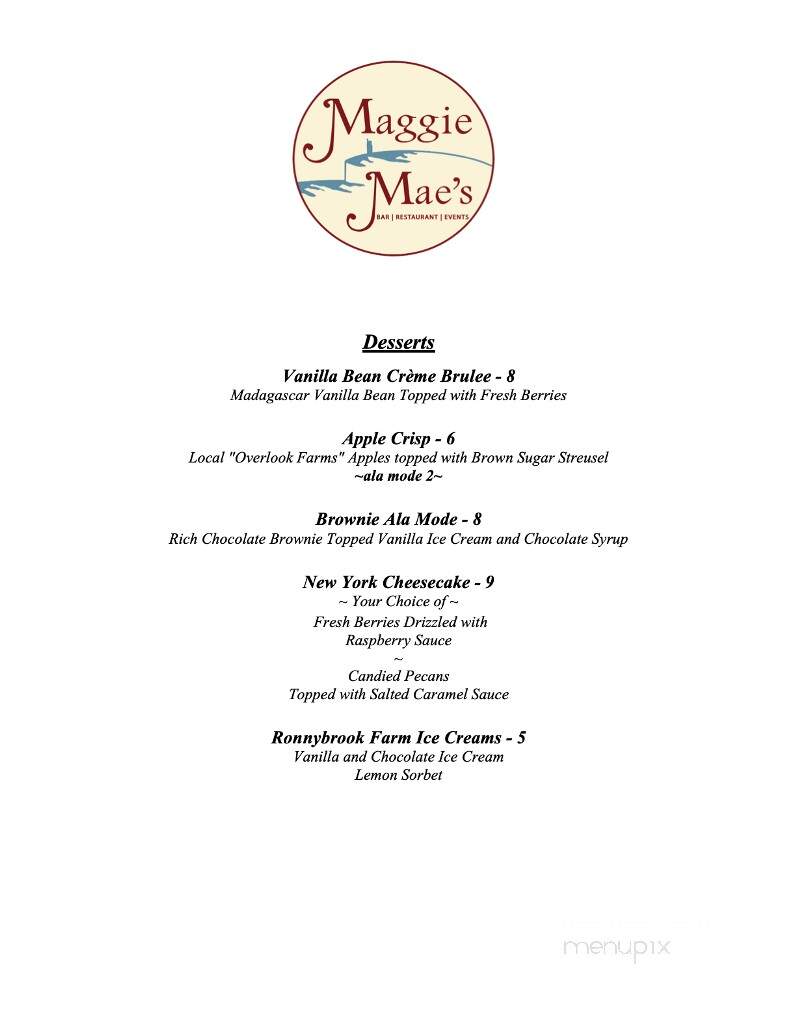 Maggie Mae's
BAR | RESTAURANT | EVENTS

Desserts

Vanilla Bean Crème Brulee - 8
Madagascar Vanilla Bean Topped with Fresh Berries

Apple Crisp - 6
Local "Overlook Farms" Apples topped with Brown Sugar Streusel
~ala mode 2~

Brownie Ala Mode - 8
Rich Chocolate Brownie Topped Vanilla Ice Cream and Chocolate Syrup

New York Cheesecake - 9
~ Your Choice of ~
Fresh Berries Drizzled with
Raspberry Sauce
~
Candied Pecans
Topped with Salted Caramel Sauce

Ronnybrook Farm Ice Creams - 5
Vanilla and Chocolate Ice Cream
Lemon Sorbet

menupix